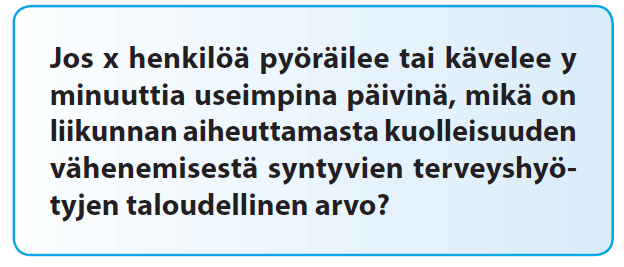 Jos x henkilöä pyöräilee tai kävelee y minuuttia useimpina päivinä, mikä on liikunnan aiheuttamasta kuolleisuuden vähenemisestä syntyvien terveyshyötyjen taloudellinen arvo?